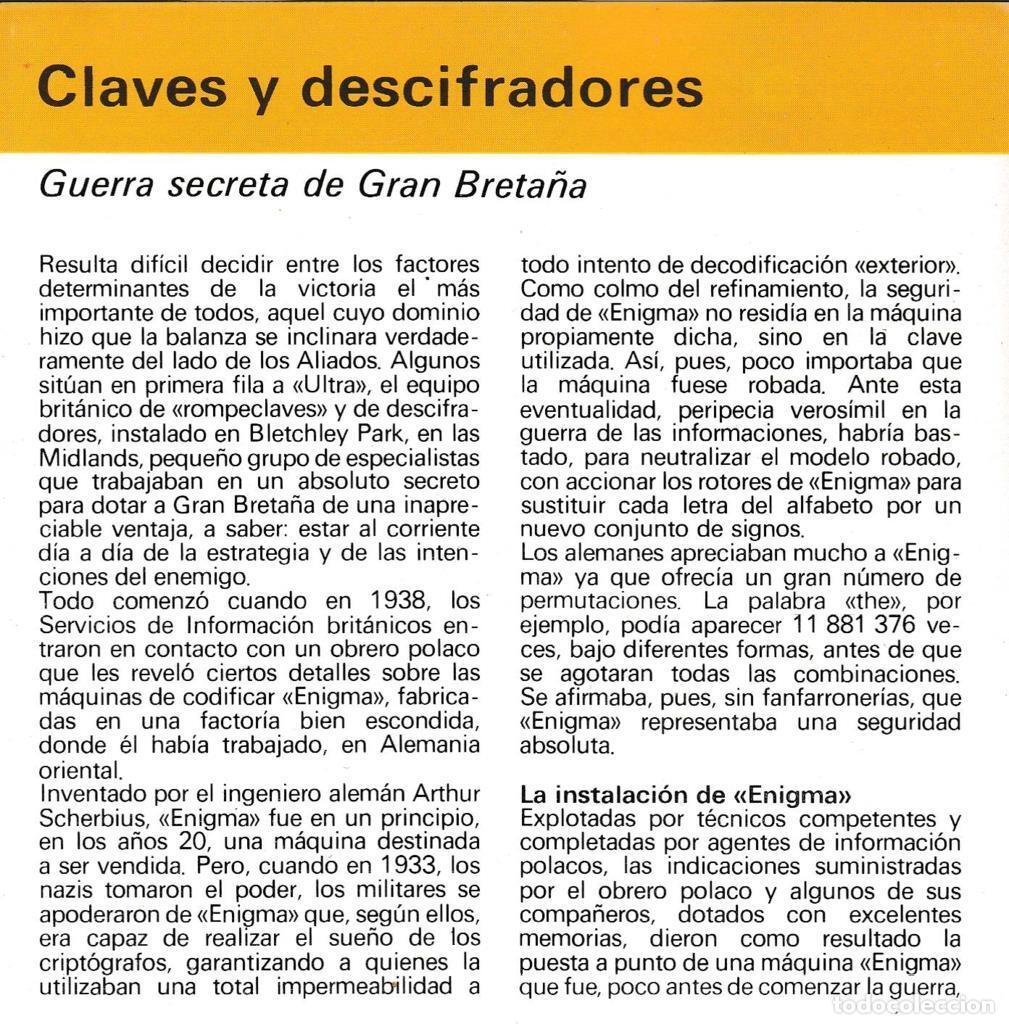 Claves y descifradores

Guerra secreta de Gran Bretaña

Resulta difícil decidir entre los factores determinantes de la victoria el más importante de todos, aquel cuyo dominio hizo que la balanza se inclinara verdaderamente del lado de los Aliados. Algunos sitúan en primera fila a «Ultra», el equipo británico de «rompeclaves» y de descifradores, instalado en Bletchley Park, en las Midlands, pequeño grupo de especialistas que trabajaban en un absoluto secreto para dotar a Gran Bretaña de una inapreciable ventaja, a saber: estar al corriente día a día de la estrategia y de las intenciones del enemigo.
Todo comenzó cuando en 1938, los Servicios de Información británicos entraron en contacto con un obrero polaco que les reveló ciertos detalles sobre las máquinas de codificar «Enigma», fabricadas en una factoría bien escondida, donde él había trabajado, en Alemania oriental.
Inventado por el ingeniero alemán Arthur Scherbius, «Enigma» fue en un principio, en los años 20, una máquina destinada a ser vendida. Pero, cuando en 1933, los nazis tomaron el poder, los militares se apoderaron de «Enigma» que, según ellos, era capaz de realizar el sueño de los criptógrafos, garantizando a quienes la utilizaban una total impermeabilidad a todo intento de decodificación «exterior». Como colmo del refinamiento, la seguridad de «Enigma» no residía en la máquina propiamente dicha, sino en la clave utilizada. Así, pues, poco importaba que la máquina fuese robada. Ante esta eventualidad, peripecia verosímil en la guerra de las informaciones, habría bastado, para neutralizar el modelo robado, con accionar los rotores de «Enigma» para sustituir cada letra del alfabeto por un nuevo conjunto de signos.
Los alemanes apreciaban mucho a «Enigma» ya que ofrecía un gran número de permutaciones. La palabra «the», por ejemplo, podía aparecer 11 881 376 veces, bajo diferentes formas, antes de que se agotaran todas las combinaciones. Se afirmaba, pues, sin fanfarronerías, que «Enigma» representaba una seguridad absoluta.

La instalación de «Enigma»
Explotadas por técnicos competentes y completadas por agentes de información polacos, las indicaciones suministradas por el obrero polaco y algunos de sus compañeros, dotados con excelentes memorias, dieron como resultado la puesta a punto de una máquina «Enigma» que fue, poco antes de comenzar la guerra,

todocoleccion